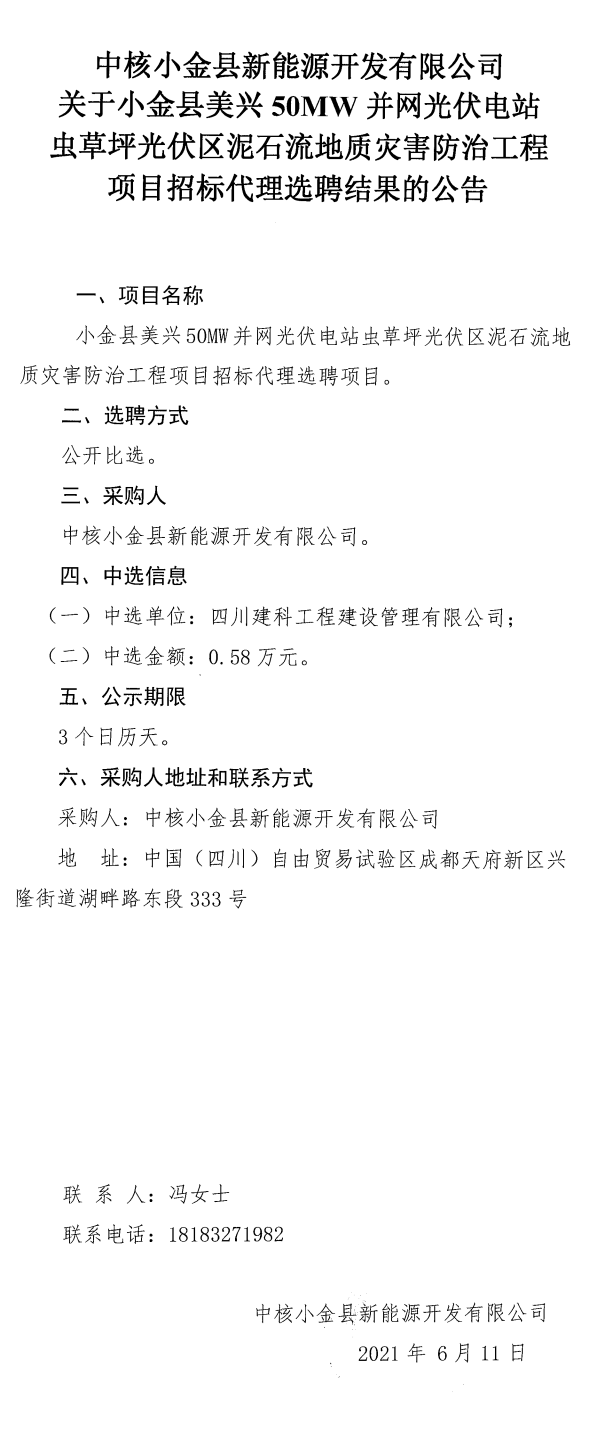 中核小金县新能源开发有限公司
关于小金县美兴 50MW 并网光伏电站
虫草坪光伏区泥石流地质灾害防治工程
项目招标代理选聘结果的公告

一、项目名称

小金县美兴 50MW 并网光伏电站虫草坪光伏区泥石流地质灾害防治工程项目招标代理选聘项目。

二、选聘方式

公开比选。

三、采购人

中核小金县新能源开发有限公司。

四、中选信息

（一）中选单位：四川建科工程建设管理有限公司；

（二）中选金额：0.58 万元。

五、公示期限

3 个日历天。

六、采购人地址和联系方式

采购人：中核小金县新能源开发有限公司

地　址：中国（四川）自由贸易试验区成都天府新区兴隆街道湖畔路东段 333 号

联 系 人：冯女士

联系电话：18183271982

中核小金县新能源开发有限公司

2021 年 6 月 11 日